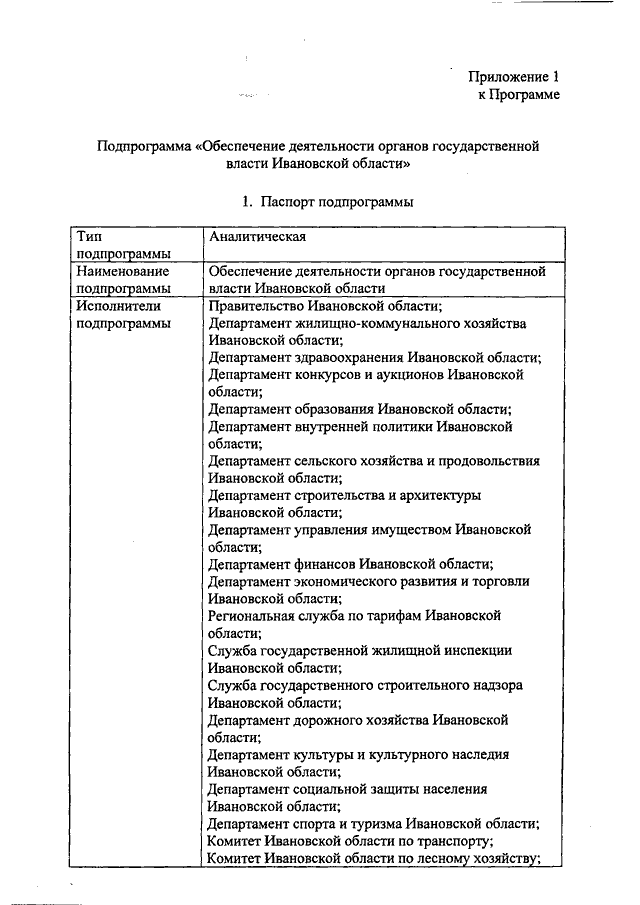 Приложение 1
к Программе

Подпрограмма «Обеспечение деятельности органов государственной власти Ивановской области»

1. Паспорт подпрограммы

| Тип подпрограммы | Аналитическая |
|---|---|
| Наименование подпрограммы | Обеспечение деятельности органов государственной власти Ивановской области |
| Исполнители подпрограммы | Правительство Ивановской области; Департамент жилищно-коммунального хозяйства Ивановской области; Департамент здравоохранения Ивановской области; Департамент конкурсов и аукционов Ивановской области; Департамент образования Ивановской области; Департамент внутренней политики Ивановской области; Департамент сельского хозяйства и продовольствия Ивановской области; Департамент строительства и архитектуры Ивановской области; Департамент управления имуществом Ивановской области; Департамент финансов Ивановской области; Департамент экономического развития и торговли Ивановской области; Региональная служба по тарифам Ивановской области; Служба государственной жилищной инспекции Ивановской области; Служба государственного строительного надзора Ивановской области; Департамент дорожного хозяйства Ивановской области; Департамент культуры и культурного наследия Ивановской области; Департамент социальной защиты населения Ивановской области; Департамент спорта и туризма Ивановской области; Комитет Ивановской области по транспорту; Комитет Ивановской области по лесному хозяйству; |